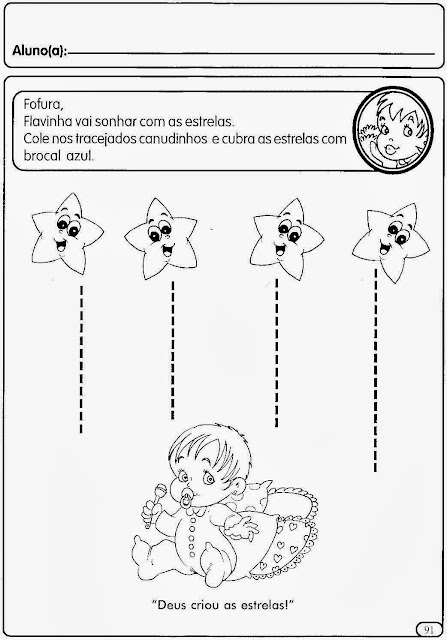 Aluno(a):____

Fofura,
Flavinha vai sonhar com as estrelas.
Cole nos tracejados canudinhos e cubra as estrelas com brocal azul.

"Deus criou as estrelas!"

91